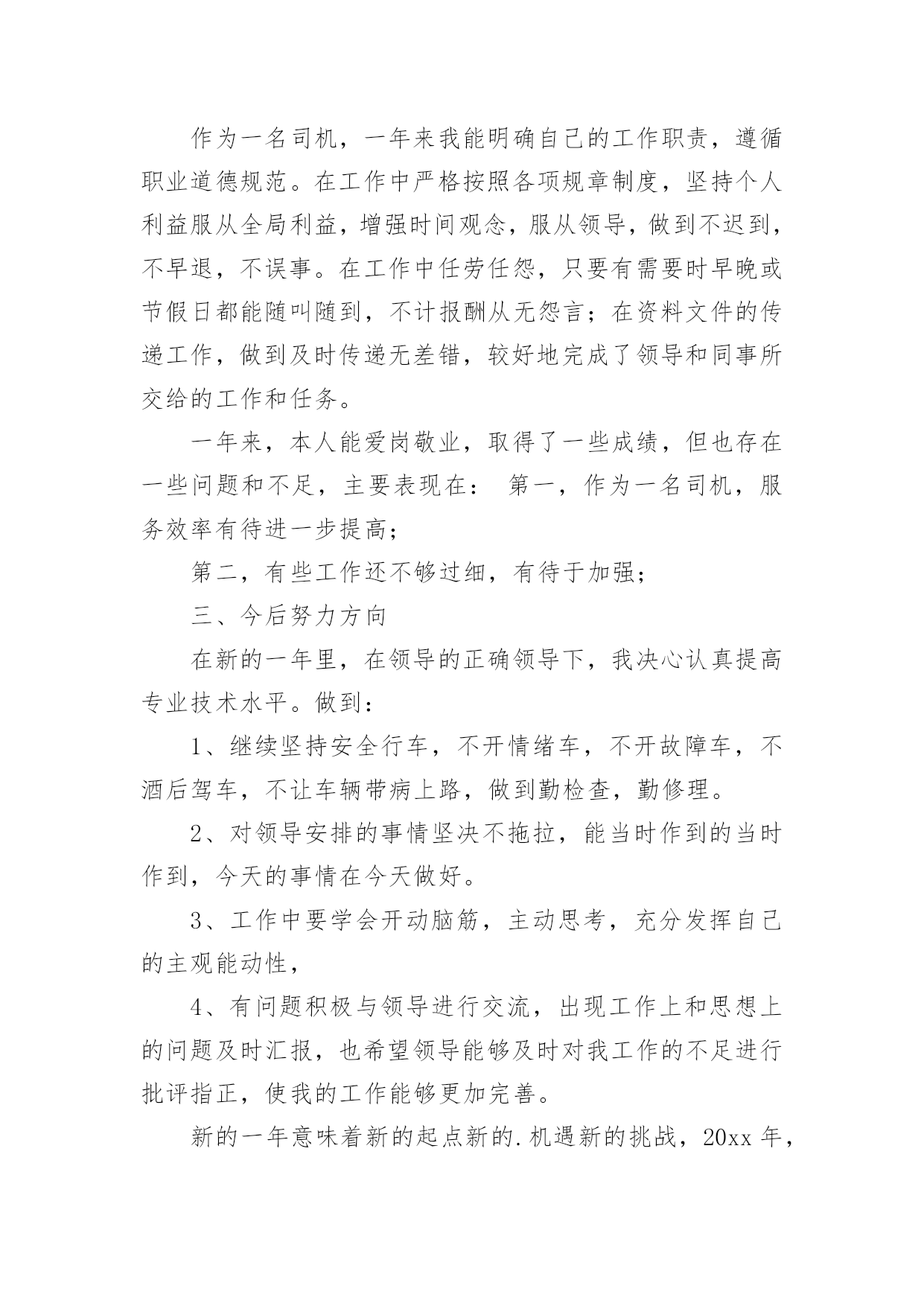 作为一名司机，一年来我能明确自己的工作职责，遵循职业道德规范。在工作中严格按照各项规章制度，坚持个人利益服从全局利益，增强时间观念，服从领导，做到不迟到，不早退，不误事。在工作中任劳任怨，只要有需要时早晚或节假日都能随叫随到，不计报酬从无怨言；在资料文件的传递工作，做到及时传递无差错，较好地完成了领导和同事所交给的工作和任务。

一年来，本人能爱岗敬业，取得了一些成绩，但也存在一些问题和不足，主要表现在： 第一，作为一名司机，服务效率有待进一步提高；

第二，有些工作还不够过细，有待于加强；

三、今后努力方向

在新的一年里，在领导的正确领导下，我决心认真提高专业技术水平。做到：

1、继续坚持安全行车，不开情绪车，不开故障车，不酒后驾车，不让车辆带病上路，做到勤检查，勤修理。

2、对领导安排的事情坚决不拖拉，能当时作到的当时作到，今天的事情在今天做好。

3、工作中要学会开动脑筋，主动思考，充分发挥自己的主观能动性，

4、有问题积极与领导进行交流，出现工作上和思想上的问题及时汇报，也希望领导能够及时对我工作的不足进行批评指正，使我的工作能够更加完善。

新的一年意味着新的起点新的.机遇新的挑战，20xx 年，